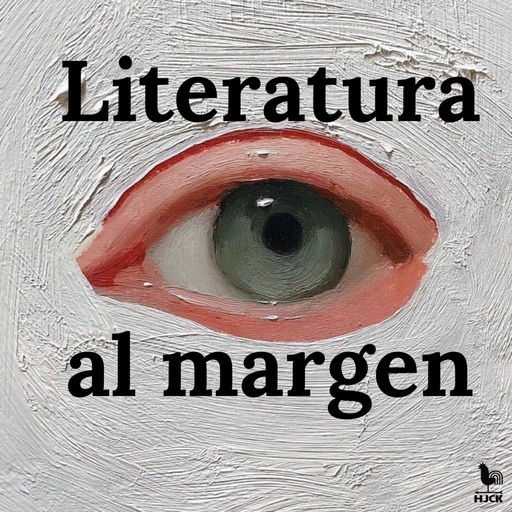 Literatura

al margen

HJCK